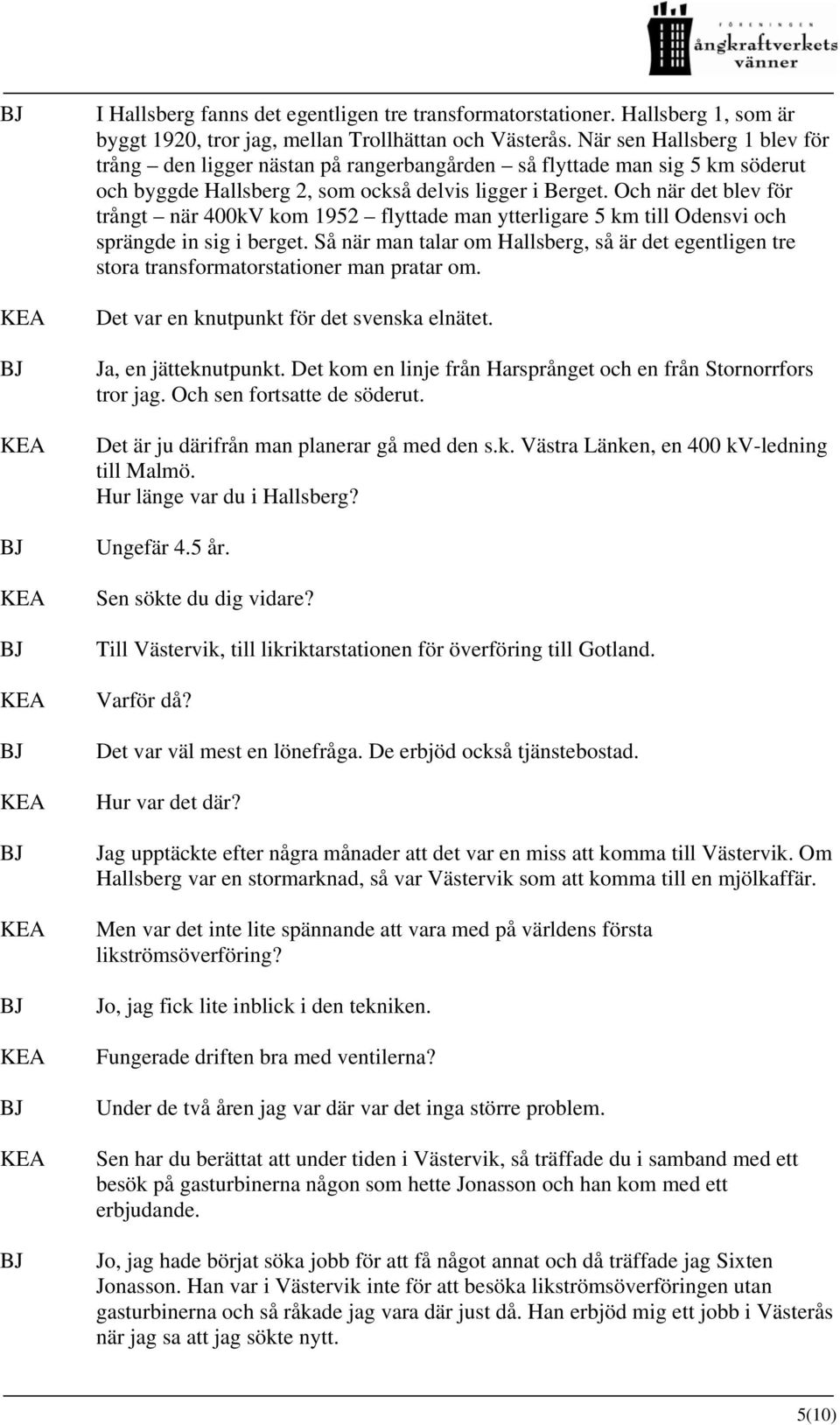 FÖRENINGEN
ångkraftverkets
vänner

BJ I Hallsberg fanns det egentligen tre transformatorstationer. Hallsberg 1, som är byggt 1920, tror jag, mellan Trollhättan och Västerås. När sen Hallsberg 1 blev för trång – den ligger nästan på rangerbangården – så flyttade man sig 5 km söderut och byggde Hallsberg 2, som också delvis ligger i Berget. Och när det blev för trångt – när 400kV kom 1952 – flyttade man ytterligare 5 km till Odensvi och sprängde in sig i berget. Så när man talar om Hallsberg, så är det egentligen tre stora transformatorstationer man pratar om.

KEA Det var en knutpunkt för det svenska elnätet.

BJ Ja, en jätteknutpunkt. Det kom en linje från Harsprånget och en från Stornorrfors tror jag. Och sen fortsatte de söderut.

KEA Det är ju därifrån man planerar gå med den s.k. Västra Länken, en 400 kV-ledning till Malmö.
Hur länge var du i Hallsberg?

BJ Ungefär 4.5 år.

KEA Sen sökte du dig vidare?

BJ Till Västervik, till likriktarstationen för överföring till Gotland.

KEA Varför då?

BJ Det var väl mest en lönefråga. De erbjöd också tjänstebostad.

KEA Hur var det där?

BJ Jag upptäckte efter några månader att det var en miss att komma till Västervik. Om Hallsberg var en stormarknad, så var Västervik som att komma till en mjölkaffär.

KEA Men var det inte lite spännande att vara med på världens första likströmsöverföring?

BJ Jo, jag fick lite inblick i den tekniken.

KEA Fungerade driften bra med ventilerna?

BJ Under de två åren jag var där var det inga större problem.

KEA Sen har du berättat att under tiden i Västervik, så träffade du i samband med ett besök på gasturbinerna någon som hette Jonasson och han kom med ett erbjudande.

BJ Jo, jag hade börjat söka jobb för att få något annat och då träffade jag Sixten Jonasson. Han var i Västervik inte för att besöka likströmsöverföringen utan gasturbinerna och så råkade jag vara där just då. Han erbjöd mig ett jobb i Västerås när jag sa att jag sökte nytt.

5(10)